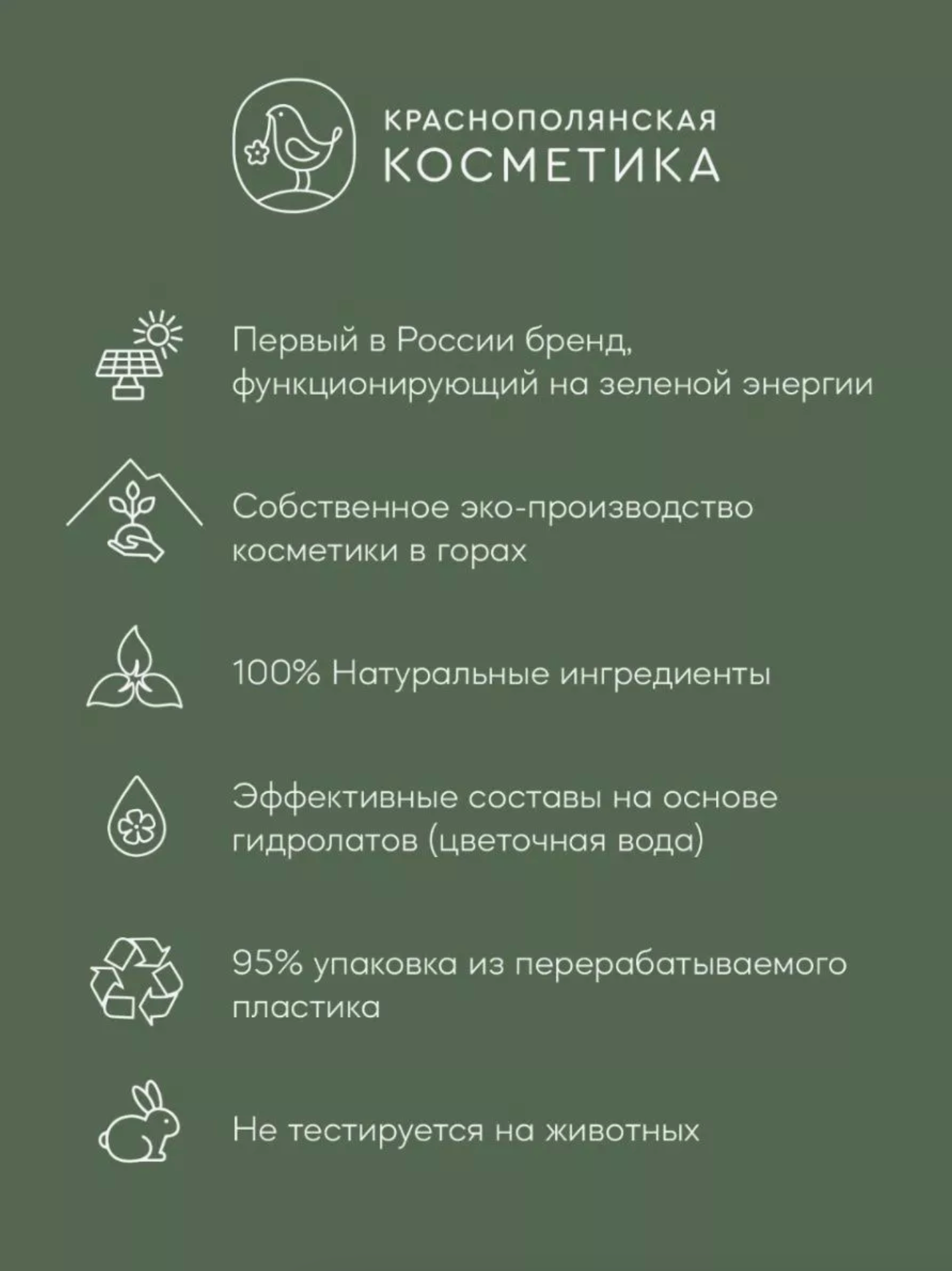 КРАСНОПОЛЯНСКАЯ
КОСМЕТИКА

Первый в России бренд, функционирующий на зеленой энергии

Собственное эко-производство косметики в горах

100% Натуральные ингредиенты

Эффективные составы на основе гидролатов (цветочная вода)

95% упаковка из перерабатываемого пластика

Не тестируется на животных